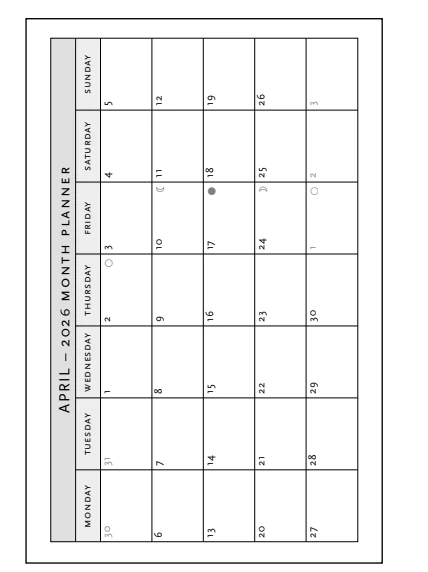 APRIL – 2026 MONTH PLANNER

| MONDAY | TUESDAY | WEDNESDAY | THURSDAY | FRIDAY | SATURDAY | SUNDAY |
|---|---|---|---|---|---|---|
| 30 | 31 | 1 | 2 | 3 | 4 | 5 |
| 6 | 7 | 8 | 9 | 10 | 11 | 12 |
| 13 | 14 | 15 | 16 | 17 | 18 | 19 |
| 20 | 21 | 22 | 23 | 24 | 25 | 26 |
| 27 | 28 | 29 | 30 | 1 | 2 | 3 |